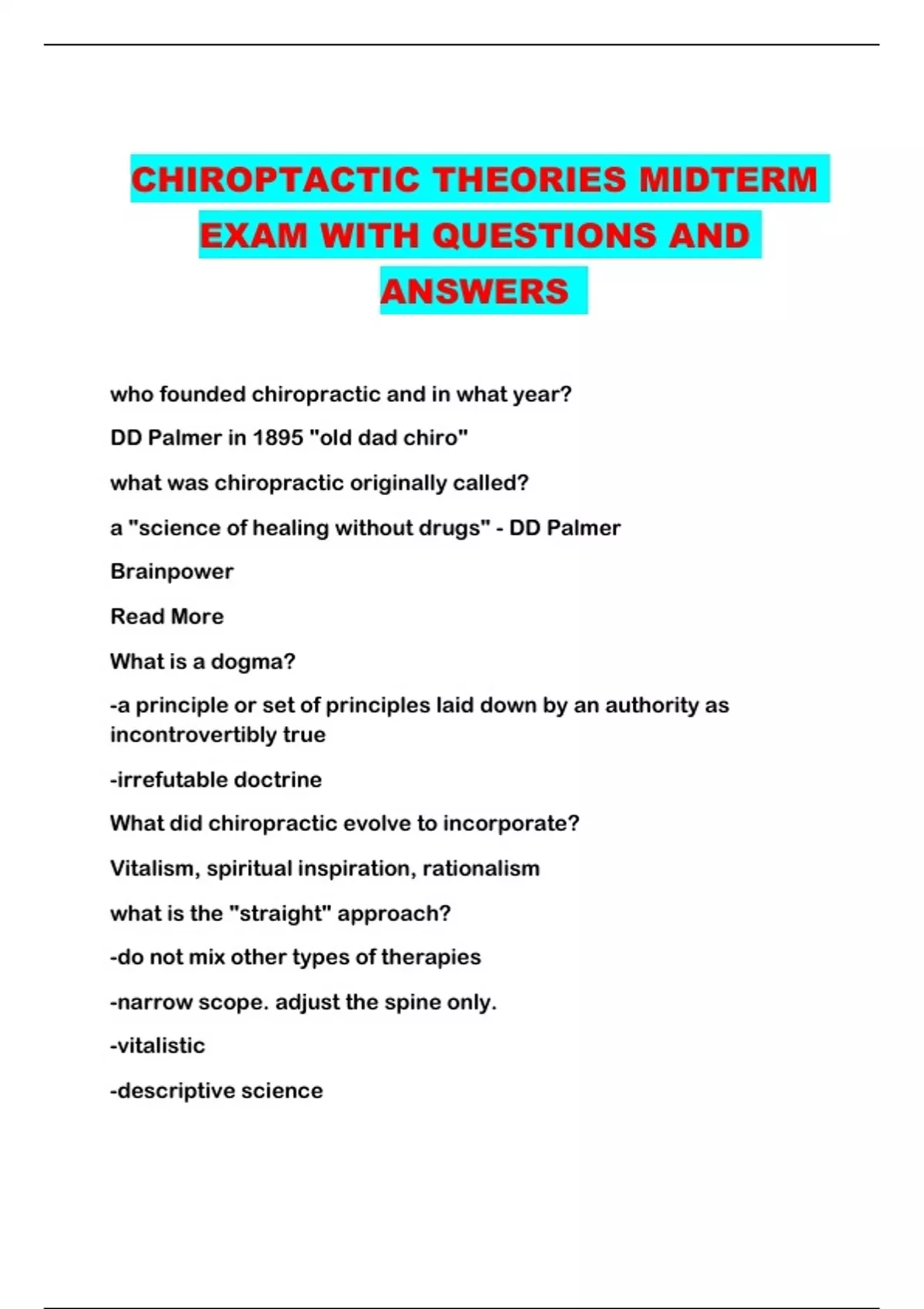 CHIROPTACTIC THEORIES MIDTERM EXAM WITH QUESTIONS AND ANSWERS

who founded chiropractic and in what year?

DD Palmer in 1895 "old dad chiro"

what was chiropractic originally called?

a "science of healing without drugs" - DD Palmer

Brainpower

Read More

What is a dogma?

-a principle or set of principles laid down by an authority as incontrovertibly true

-irrefutable doctrine

What did chiropractic evolve to incorporate?

Vitalism, spiritual inspiration, rationalism

what is the "straight" approach?

-do not mix other types of therapies

-narrow scope. adjust the spine only.

-vitalistic

-descriptive science